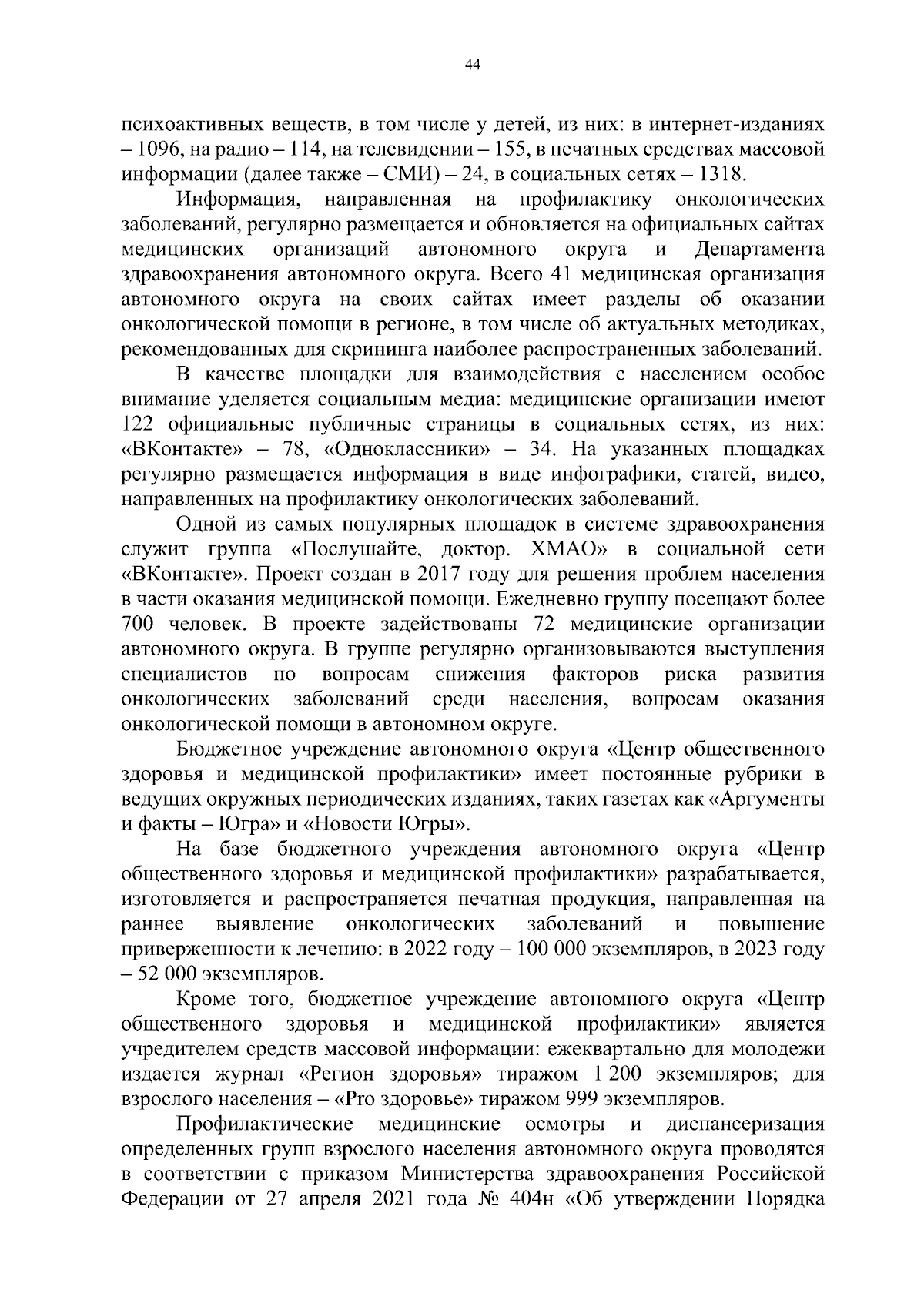 44

психоактивных веществ, в том числе у детей, из них: в интернет-изданиях – 1096, на радио – 114, на телевидении – 155, в печатных средствах массовой информации (далее также – СМИ) – 24, в социальных сетях – 1318.

Информация, направленная на профилактику онкологических заболеваний, регулярно размещается и обновляется на официальных сайтах медицинских организаций автономного округа и Департамента здравоохранения автономного округа. Всего 41 медицинская организация автономного округа на своих сайтах имеет разделы об оказании онкологической помощи в регионе, в том числе об актуальных методиках, рекомендованных для скрининга наиболее распространенных заболеваний.

В качестве площадки для взаимодействия с населением особое внимание уделяется социальным медиа: медицинские организации имеют 122 официальные публичные страницы в социальных сетях, из них: «ВКонтакте» – 78, «Одноклассники» – 34. На указанных площадках регулярно размещается информация в виде инфографики, статей, видео, направленных на профилактику онкологических заболеваний.

Одной из самых популярных площадок в системе здравоохранения служит группа «Послушайте, доктор. ХМАО» в социальной сети «ВКонтакте». Проект создан в 2017 году для решения проблем населения в части оказания медицинской помощи. Ежедневно группу посещают более 700 человек. В проекте задействованы 72 медицинские организации автономного округа. В группе регулярно организовываются выступления специалистов по вопросам снижения факторов риска развития онкологических заболеваний среди населения, вопросам оказания онкологической помощи в автономном округе.

Бюджетное учреждение автономного округа «Центр общественного здоровья и медицинской профилактики» имеет постоянные рубрики в ведущих окружных периодических изданиях, таких газетах как «Аргументы и факты – Югра» и «Новости Югры».

На базе бюджетного учреждения автономного округа «Центр общественного здоровья и медицинской профилактики» разрабатывается, изготовляется и распространяется печатная продукция, направленная на раннее выявление онкологических заболеваний и повышение приверженности к лечению: в 2022 году – 100 000 экземпляров, в 2023 году – 52 000 экземпляров.

Кроме того, бюджетное учреждение автономного округа «Центр общественного здоровья и медицинской профилактики» является учредителем средств массовой информации: ежеквартально для молодежи издается журнал «Регион здоровья» тиражом 1 200 экземпляров; для взрослого населения – «Pro здоровье» тиражом 999 экземпляров.

Профилактические медицинские осмотры и диспансеризация определенных групп взрослого населения автономного округа проводятся в соответствии с приказом Министерства здравоохранения Российской Федерации от 27 апреля 2021 года № 404н «Об утверждении Порядка